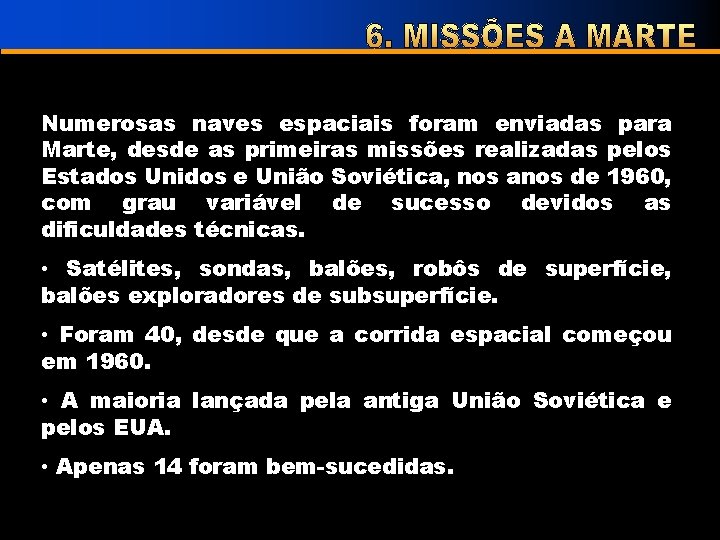 6. MISSÕES A MARTE

Numerosas naves espaciais foram enviadas para Marte, desde as primeiras missões realizadas pelos Estados Unidos e União Soviética, nos anos de 1960, com grau variável de sucesso devidos as dificuldades técnicas.

· Satélites, sondas, balões, robôs de superfície, balões exploradores de subsuperfície.

· Foram 40, desde que a corrida espacial começou em 1960.

· A maioria lançada pela antiga União Soviética e pelos EUA.

· Apenas 14 foram bem-sucedidas.